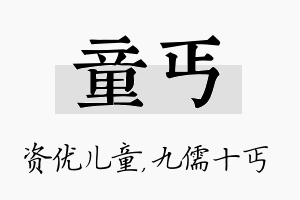 童丐

资优儿童，九儒十丐